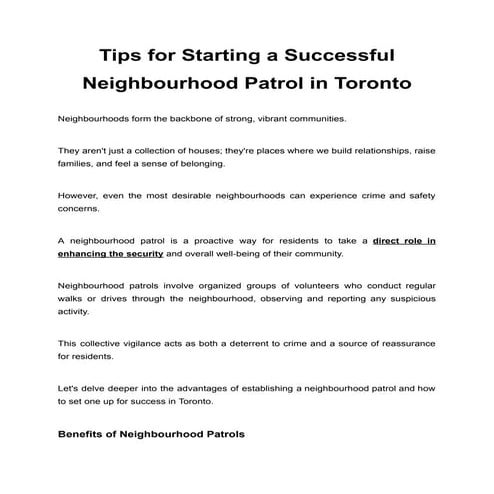 Tips for Starting a Successful Neighbourhood Patrol in Toronto

Neighbourhoods form the backbone of strong, vibrant communities.

They aren't just a collection of houses; they're places where we build relationships, raise families, and feel a sense of belonging.

However, even the most desirable neighbourhoods can experience crime and safety concerns.

A neighbourhood patrol is a proactive way for residents to take a direct role in enhancing the security and overall well-being of their community.

Neighbourhood patrols involve organized groups of volunteers who conduct regular walks or drives through the neighbourhood, observing and reporting any suspicious activity.

This collective vigilance acts as both a deterrent to crime and a source of reassurance for residents.

Let's delve deeper into the advantages of establishing a neighbourhood patrol and how to set one up for success in Toronto.

Benefits of Neighbourhood Patrols